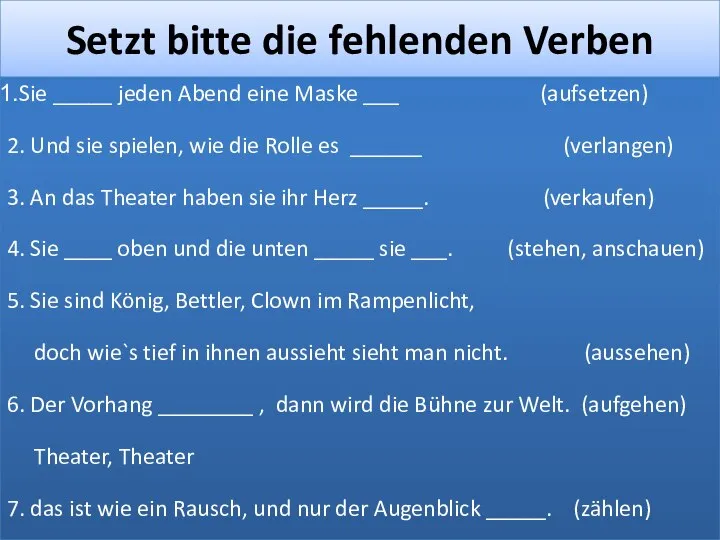 Setzt bitte die fehlenden Verben

1.Sie _____ jeden Abend eine Maske ___ (aufsetzen)

2. Und sie spielen, wie die Rolle es ______ (verlangen)

3. An das Theater haben sie ihr Herz _____. (verkaufen)

4. Sie ____ oben und die unten _____ sie ___. (stehen, anschauen)

5. Sie sind König, Bettler, Clown im Rampenlicht,

doch wie`s tief in ihnen aussieht sieht man nicht. (aussehen)

6. Der Vorhang ________ , dann wird die Bühne zur Welt. (aufgehen)

Theater, Theater

7. das ist wie ein Rausch, und nur der Augenblick _____. (zählen)